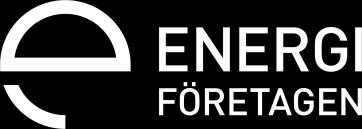 ENERGI
FÖRETAGEN